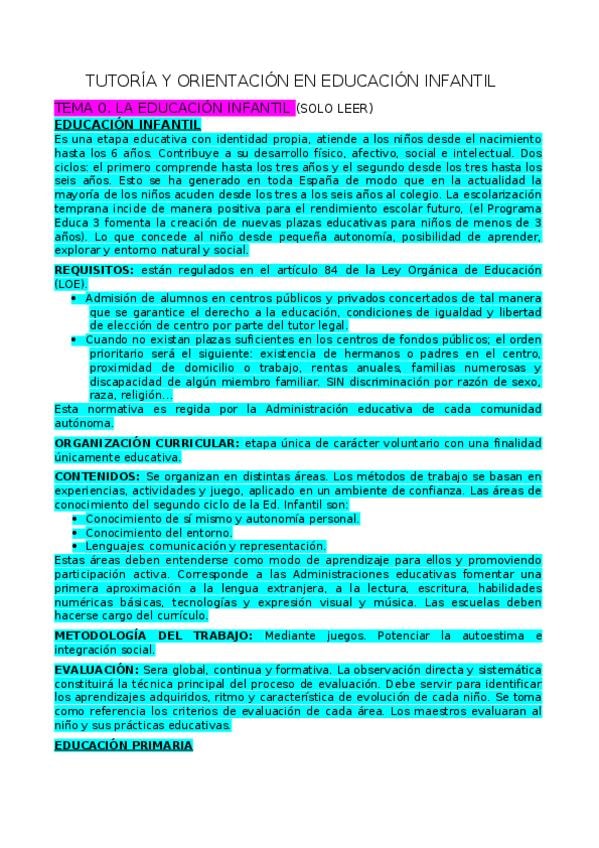 TUTORÍA Y ORIENTACIÓN EN EDUCACIÓN INFANTIL

TEMA 0. LA EDUCACIÓN INFANTIL (SOLO LEER)

EDUCACIÓN INFANTIL

Es una etapa educativa con identidad propia, atiende a los niños desde el nacimiento hasta los 6 años. Contribuye a su desarrollo físico, afectivo, social e intelectual. Dos ciclos: el primero comprende hasta los tres años y el segundo desde los tres hasta los seis años. Esto se ha generado en toda España de modo que en la actualidad la mayoría de los niños acuden desde los tres a los seis años al colegio. La escolarización temprana incide de manera positiva para el rendimiento escolar futuro, (el Programa Educa 3 fomenta la creación de nuevas plazas educativas para niños de menos de 3 años). Lo que concede al niño desde pequeña autonomía, posibilidad de aprender, explorar y entorno natural y social.

REQUISITOS: están regulados en el artículo 84 de la Ley Orgánica de Educación (LOE).

• Admisión de alumnos en centros públicos y privados concertados de tal manera que se garantice el derecho a la educación, condiciones de igualdad y libertad de elección de centro por parte del tutor legal.
• Cuando no existan plazas suficientes en los centros de fondos públicos; el orden prioritario será el siguiente: existencia de hermanos o padres en el centro, proximidad de domicilio o trabajo, rentas anuales, familias numerosas y discapacidad de algún miembro familiar. SIN discriminación por razón de sexo, raza, religión…

Esta normativa es regida por la Administración educativa de cada comunidad autónoma.

ORGANIZACIÓN CURRICULAR: etapa única de carácter voluntario con una finalidad únicamente educativa.

CONTENIDOS: Se organizan en distintas áreas. Los métodos de trabajo se basan en experiencias, actividades y juego, aplicado en un ambiente de confianza. Las áreas de conocimiento del segundo ciclo de la Ed. Infantil son:

• Conocimiento de sí mismo y autonomía personal.
• Conocimiento del entorno.
• Lenguajes: comunicación y representación.

Estas áreas deben entenderse como modo de aprendizaje para ellos y promoviendo participación activa. Corresponde a las Administraciones educativas fomentar una primera aproximación a la lengua extranjera, a la lectura, escritura, habilidades numéricas básicas, tecnologías y expresión visual y música. Las escuelas deben hacerse cargo del currículo.

METODOLOGÍA DEL TRABAJO: Mediante juegos. Potenciar la autoestima e integración social.

EVALUACIÓN: Sera global, continua y formativa. La observación directa y sistemática constituirá la técnica principal del proceso de evaluación. Debe servir para identificar los aprendizajes adquiridos, ritmo y característica de evolución de cada niño. Se toma como referencia los criterios de evaluación de cada área. Los maestros evaluaran al niño y sus prácticas educativas.

EDUCACIÓN PRIMARIA